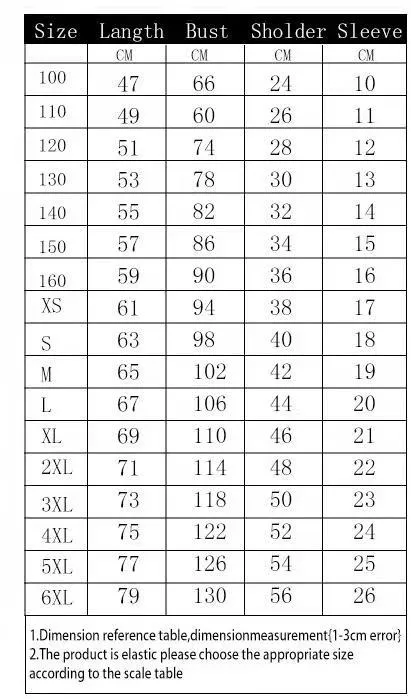 | Size | Langth | Bust | Sholder | Sleeve |
|---|---|---|---|---|
| | CM | CM | CM | CM |
| 100 | 47 | 66 | 24 | 10 |
| 110 | 49 | 60 | 26 | 11 |
| 120 | 51 | 74 | 28 | 12 |
| 130 | 53 | 78 | 30 | 13 |
| 140 | 55 | 82 | 32 | 14 |
| 150 | 57 | 86 | 34 | 15 |
| 160 | 59 | 90 | 36 | 16 |
| XS | 61 | 94 | 38 | 17 |
| S | 63 | 98 | 40 | 18 |
| M | 65 | 102 | 42 | 19 |
| L | 67 | 106 | 44 | 20 |
| XL | 69 | 110 | 46 | 21 |
| 2XL | 71 | 114 | 48 | 22 |
| 3XL | 73 | 118 | 50 | 23 |
| 4XL | 75 | 122 | 52 | 24 |
| 5XL | 77 | 126 | 54 | 25 |
| 6XL | 79 | 130 | 56 | 26 |

1.Dimension reference table,dimensionmeasurement{1-3cm error}
2.The product is elastic please choose the appropriate size according to the scale table